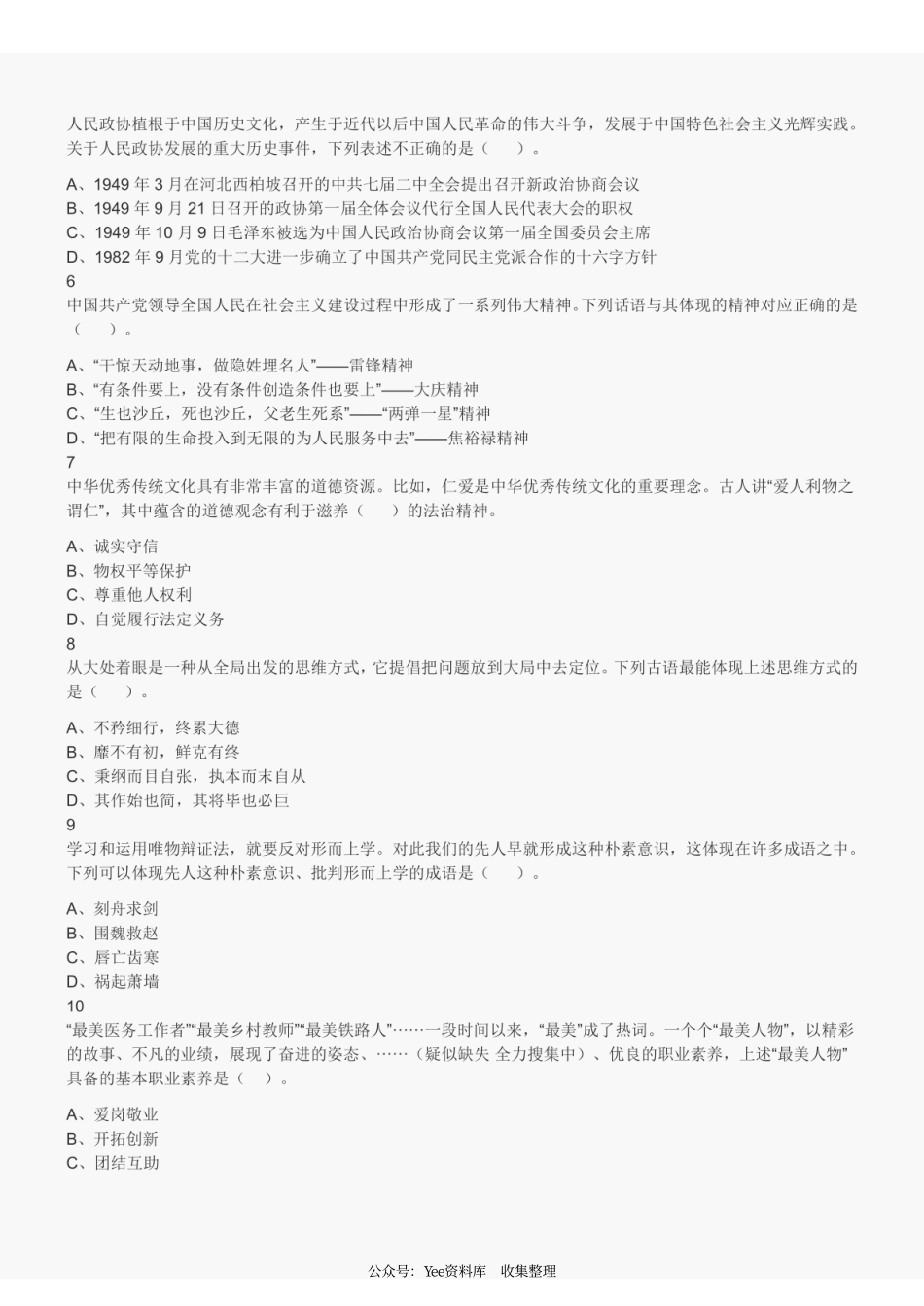 人民政协植根于中国历史文化，产生于近代以后中国人民革命的伟大斗争，发展于中国特色社会主义光辉实践。关于人民政协发展的重大历史事件，下列表述不正确的是（　　）。

A、1949 年 3 月在河北西柏坡召开的中共七届二中全会提出召开新政治协商会议
B、1949 年 9 月 21 日召开的政协第一届全体会议代行全国人民代表大会的职权
C、1949 年 10 月 9 日毛泽东被选为中国人民政治协商会议第一届全国委员会主席
D、1982 年 9 月党的十二大进一步确立了中国共产党同民主党派合作的十六字方针
6
中国共产党领导全国人民在社会主义建设过程中形成了一系列伟大精神。下列话语与其体现的精神对应正确的是（　　）。

A、“干惊天动地事，做隐姓埋名人”——雷锋精神
B、“有条件要上，没有条件创造条件也要上”——大庆精神
C、“生也沙丘，死也沙丘，父老生死系”——“两弹一星”精神
D、“把有限的生命投入到无限的为人民服务中去”——焦裕禄精神
7
中华优秀传统文化具有非常丰富的道德资源。比如，仁爱是中华优秀传统文化的重要理念。古人讲“爱人利物之谓仁”，其中蕴含的道德观念有利于滋养（　　）的法治精神。

A、诚实守信
B、物权平等保护
C、尊重他人权利
D、自觉履行法定义务
8
从大处着眼是一种从全局出发的思维方式，它提倡把问题放到大局中去定位。下列古语最能体现上述思维方式的是（　　）。

A、不矜细行，终累大德
B、靡不有初，鲜克有终
C、秉纲而目自张，执本而末自从
D、其作始也简，其将毕也必巨
9
学习和运用唯物辩证法，就要反对形而上学。对此我们的先人早就形成这种朴素意识，这体现在许多成语之中。下列可以体现先人这种朴素意识、批判形而上学的成语是（　　）。

A、刻舟求剑
B、围魏救赵
C、唇亡齿寒
D、祸起萧墙
10
“最美医务工作者”“最美乡村教师”“最美铁路人”……一段时间以来，“最美”成了热词。一个个“最美人物”，以精彩的故事、不凡的业绩，展现了奋进的姿态、……（疑似缺失 全力搜集中）、优良的职业素养，上述“最美人物”具备的基本职业素养是（　）。

A、爱岗敬业
B、开拓创新
C、团结互助

公众号：Yee资料库　收集整理